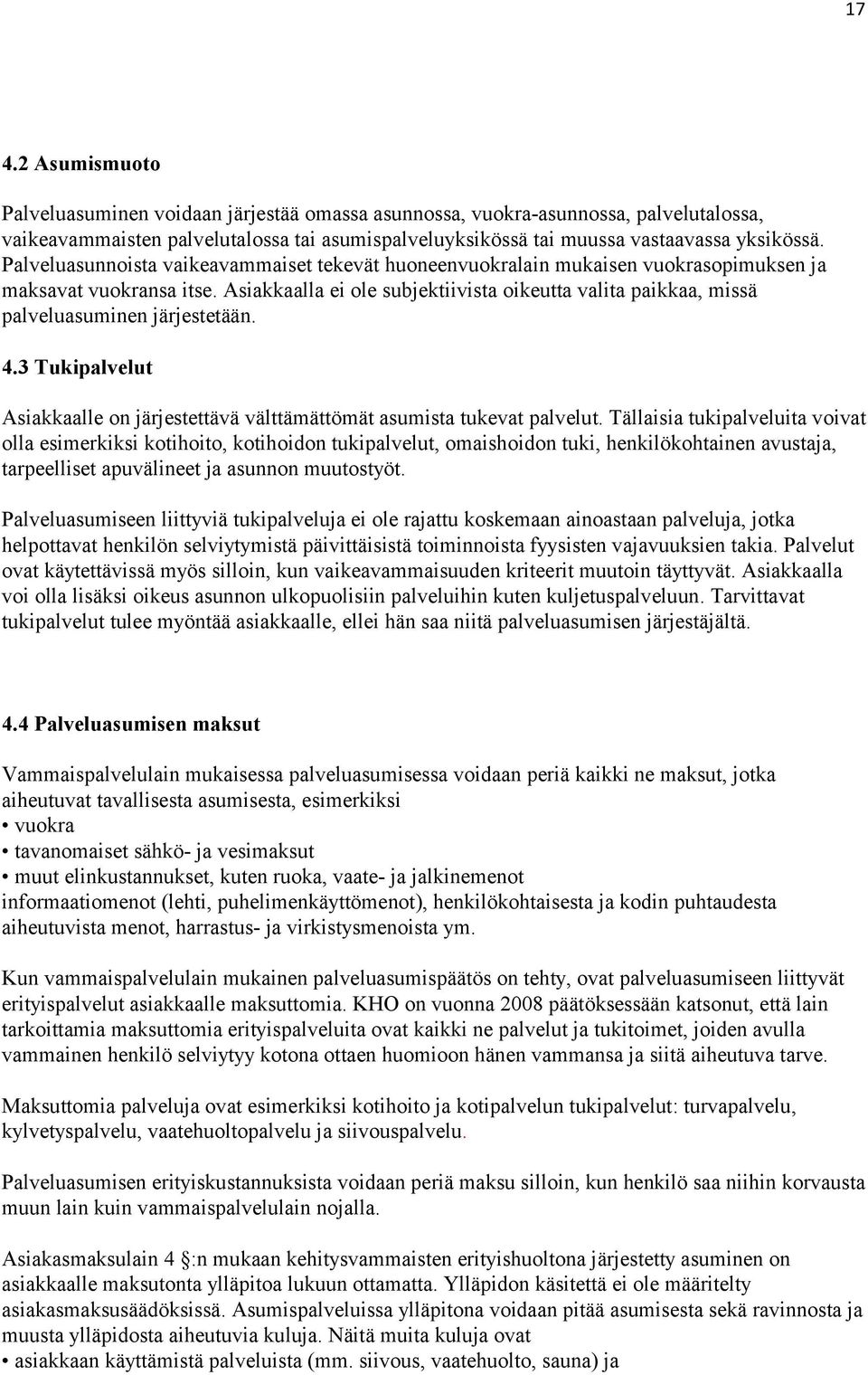 17

4.2 Asumismuoto

Palveluasuminen voidaan järjestää omassa asunnossa, vuokra-asunnossa, palvelutalossa, vaikeavammaisten palvelutalossa tai asumispalveluyksikössä tai muussa vastaavassa yksikössä. Palveluasunnoista vaikeavammaiset tekevät huoneenvuokralain mukaisen vuokrasopimuksen ja maksavat vuokransa itse. Asiakkaalla ei ole subjektiivista oikeutta valita paikkaa, missä palveluasuminen järjestetään.

4.3 Tukipalvelut

Asiakkaalle on järjestettävä välttämättömät asumista tukevat palvelut. Tällaisia tukipalveluita voivat olla esimerkiksi kotihoito, kotihoidon tukipalvelut, omaishoidon tuki, henkilökohtainen avustaja, tarpeelliset apuvälineet ja asunnon muutostyöt.

Palveluasumiseen liittyviä tukipalveluja ei ole rajattu koskemaan ainoastaan palveluja, jotka helpottavat henkilön selviytymistä päivittäisistä toiminnoista fyysisten vajavuuksien takia. Palvelut ovat käytettävissä myös silloin, kun vaikeavammaisuuden kriteerit muutoin täyttyvät. Asiakkaalla voi olla lisäksi oikeus asunnon ulkopuolisiin palveluihin kuten kuljetuspalveluun. Tarvittavat tukipalvelut tulee myöntää asiakkaalle, ellei hän saa niitä palveluasumisen järjestäjältä.

4.4 Palveluasumisen maksut

Vammaispalvelulain mukaisessa palveluasumisessa voidaan periä kaikki ne maksut, jotka aiheutuvat tavallisesta asumisesta, esimerkiksi
• vuokra
• tavanomaiset sähkö- ja vesimaksut
• muut elinkustannukset, kuten ruoka, vaate- ja jalkinemenot
informaatiomenot (lehti, puhelimenkäyttömenot), henkilökohtaisesta ja kodin puhtaudesta aiheutuvista menot, harrastus- ja virkistysmenoista ym.

Kun vammaispalvelulain mukainen palveluasumispäätös on tehty, ovat palveluasumiseen liittyvät erityispalvelut asiakkaalle maksuttomia. KHO on vuonna 2008 päätöksessään katsonut, että lain tarkoittamia maksuttomia erityispalveluita ovat kaikki ne palvelut ja tukitoimet, joiden avulla vammainen henkilö selviytyy kotona ottaen huomioon hänen vammansa ja siitä aiheutuva tarve.

Maksuttomia palveluja ovat esimerkiksi kotihoito ja kotipalvelun tukipalvelut: turvapalvelu, kylvetyspalvelu, vaatehuoltopalvelu ja siivouspalvelu.

Palveluasumisen erityiskustannuksista voidaan periä maksu silloin, kun henkilö saa niihin korvausta muun lain kuin vammaispalvelulain nojalla.

Asiakasmaksulain 4 :n mukaan kehitysvammaisten erityishuoltona järjestetty asuminen on asiakkaalle maksutonta ylläpitoa lukuun ottamatta. Ylläpidon käsitettä ei ole määritelty asiakasmaksusäädöksissä. Asumispalveluissa ylläpitona voidaan pitää asumisesta sekä ravinnosta ja muusta ylläpidosta aiheutuvia kuluja. Näitä muita kuluja ovat
• asiakkaan käyttämistä palveluista (mm. siivous, vaatehuolto, sauna) ja